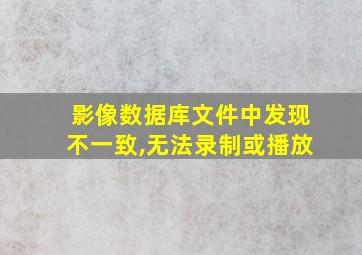 影像数据库文件中发现不一致,无法录制或播放